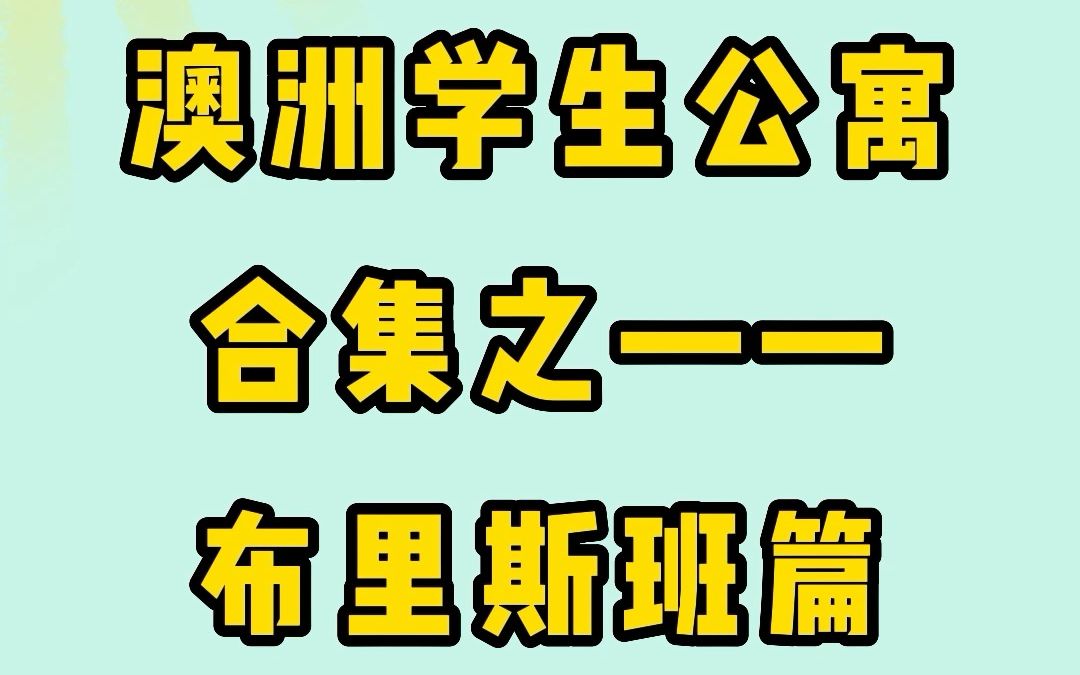 澳洲学生公寓
合集之——
布里斯班篇